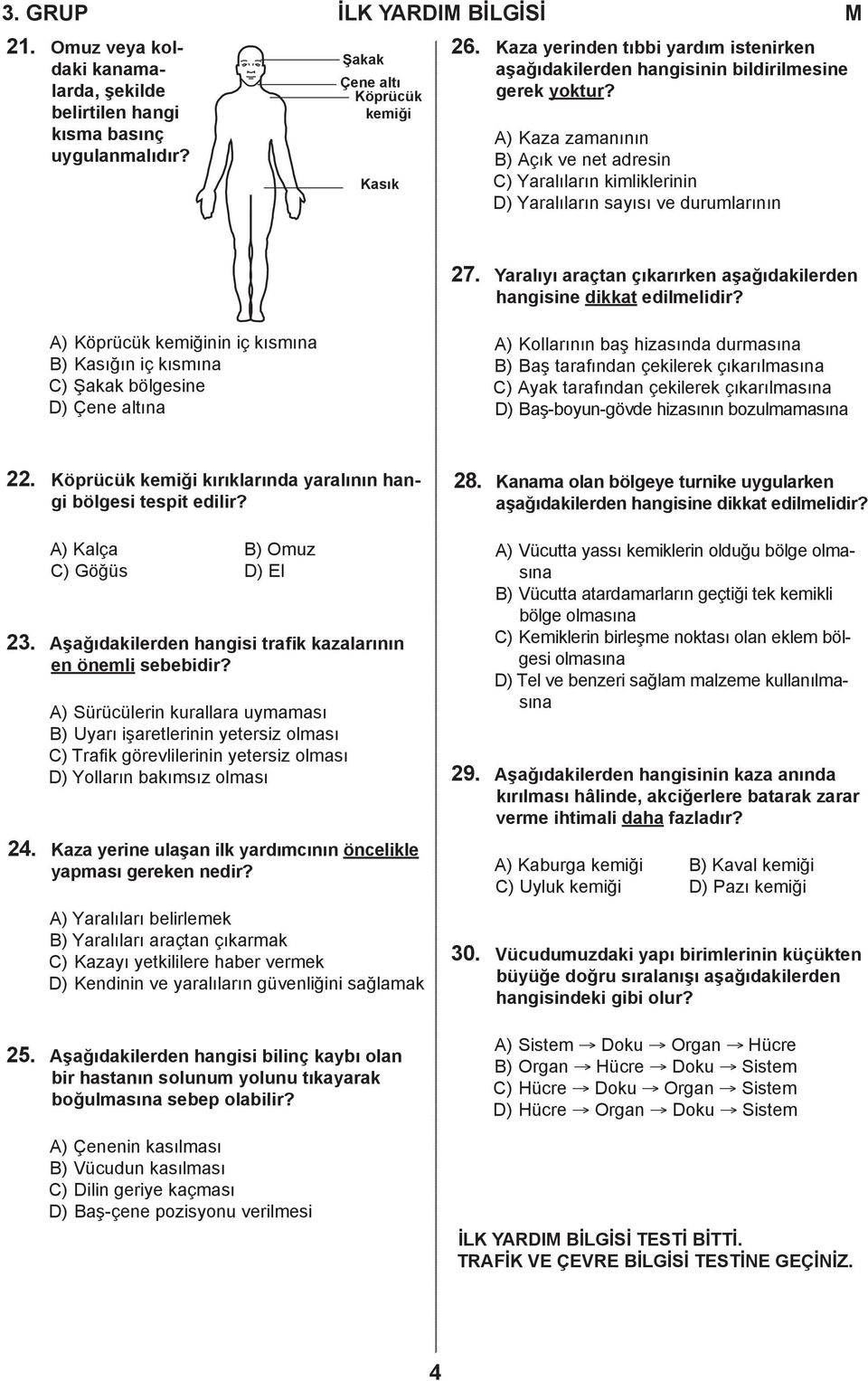 3. GRUP İLK YARDIM BİLGİSİ M

21. Omuz veya koldaki kanamalarda, şekilde belirtilen hangi kısma basınç uygulanmalıdır?

Şakak
Çene altı
Köprücük kemiği
Kasık

A) Köprücük kemiğinin iç kısmına
B) Kasığın iç kısmına
C) Şakak bölgesine
D) Çene altına

22. Köprücük kemiği kırıklarında yaralının hangi bölgesi tespit edilir?

A) Kalça B) Omuz
C) Göğüs D) El

23. Aşağıdakilerden hangisi trafik kazalarının en önemli sebebidir?

A) Sürücülerin kurallara uymaması
B) Uyarı işaretlerinin yetersiz olması
C) Trafik görevlilerinin yetersiz olması
D) Yolların bakımsız olması

24. Kaza yerine ulaşan ilk yardımcının öncelikle yapması gereken nedir?

A) Yaralıları belirlemek
B) Yaralıları araçtan çıkarmak
C) Kazayı yetkililere haber vermek
D) Kendinin ve yaralıların güvenliğini sağlamak

25. Aşağıdakilerden hangisi bilinç kaybı olan bir hastanın solunum yolunu tıkayarak boğulmasına sebep olabilir?

A) Çenenin kasılması
B) Vücudun kasılması
C) Dilin geriye kaçması
D) Baş-çene pozisyonu verilmesi

26. Kaza yerinden tıbbi yardım istenirken aşağıdakilerden hangisinin bildirilmesine gerek yoktur?

A) Kaza zamanının
B) Açık ve net adresin
C) Yaralıların kimliklerinin
D) Yaralıların sayısı ve durumlarının

27. Yaralıyı araçtan çıkarırken aşağıdakilerden hangisine dikkat edilmelidir?

A) Kollarının baş hizasında durmasına
B) Baş tarafından çekilerek çıkarılmasına
C) Ayak tarafından çekilerek çıkarılmasına
D) Baş-boyun-gövde hizasının bozulmamasına

28. Kanama olan bölgeye turnike uygularken aşağıdakilerden hangisine dikkat edilmelidir?

A) Vücutta yassı kemiklerin olduğu bölge olmasına
B) Vücutta atardamarların geçtiği tek kemikli bölge olmasına
C) Kemiklerin birleşme noktası olan eklem bölgesi olmasına
D) Tel ve benzeri sağlam malzeme kullanılmasına

29. Aşağıdakilerden hangisinin kaza anında kırılması hâlinde, akciğerlere batarak zarar verme ihtimali daha fazladır?

A) Kaburga kemiği B) Kaval kemiği
C) Uyluk kemiği D) Pazı kemiği

30. Vücudumuzdaki yapı birimlerinin küçükten büyüğe doğru sıralanışı aşağıdakilerden hangisindeki gibi olur?

A) Sistem → Doku → Organ → Hücre
B) Organ → Hücre → Doku → Sistem
C) Hücre → Doku → Organ → Sistem
D) Hücre → Organ → Doku → Sistem

İLK YARDIM BİLGİSİ TESTİ BİTTİ.
TRAFİK VE ÇEVRE BİLGİSİ TESTİNE GEÇİNİZ.

4